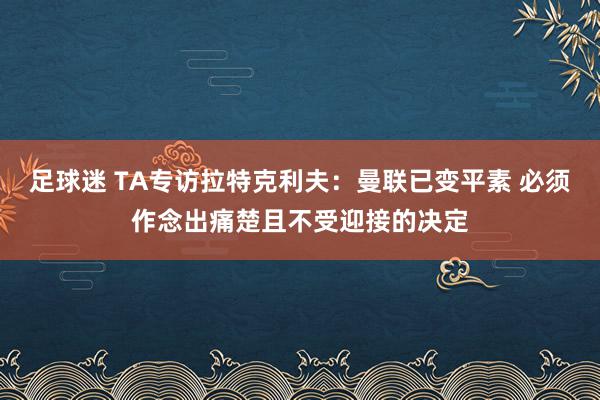 足球迷 TA专访拉特克利夫：曼联已变平素 必须作念出痛楚且不受迎接的决定